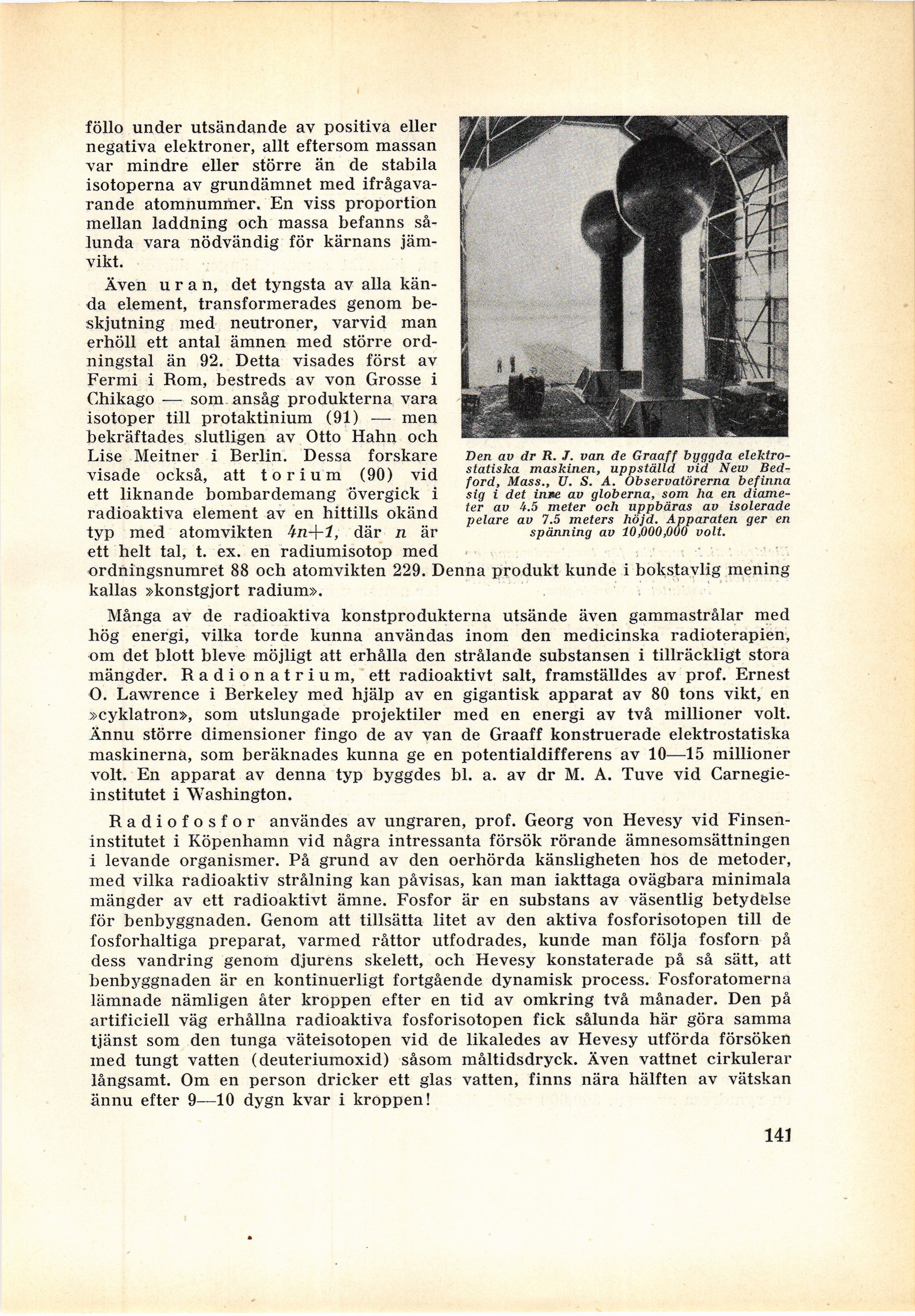 föllo under utsändande av positiva eller negativa elektroner, allt eftersom massan var mindre eller större än de stabila isotoperna av grundämnet med ifrågavarande atomnummer. En viss proportion mellan laddning och massa befanns sålunda vara nödvändig för kärnans jämvikt.

Även uran, det tyngsta av alla kända element, transformerades genom beskjutning med neutroner, varvid man erhöll ett antal ämnen med större ordningstal än 92. Detta visades först av Fermi i Rom, bestreds av von Grosse i Chikago — som ansåg produkterna vara isotoper till protaktinium (91) — men bekräftades slutligen av Otto Hahn och Lise Meitner i Berlin. Dessa forskare visade också, att torium (90) vid ett liknande bombardemang övergick i radioaktiva element av en hittills okänd typ med atomvikten $4n+1$, där $n$ är ett helt tal, t. ex. en radiumisotop med ordningsnumret 88 och atomvikten 229. Denna produkt kunde i bokstavlig mening kallas »konstgjort radium».

Den av dr R. J. van de Graaff byggda elektrostatiska maskinen, uppställd vid New Bedford, Mass., U. S. A. Observatörerna befinna sig i det inre av globerna, som ha en diameter av 4.5 meter och uppbäras av isolerade pelare av 7.5 meters höjd. Apparaten ger en spänning av 10,000,000 volt.

Många av de radioaktiva konstprodukterna utsände även gammastrålar med hög energi, vilka torde kunna användas inom den medicinska radioterapien, om det blott bleve möjligt att erhålla den strålande substansen i tillräckligt stora mängder. Radionatrium, ett radioaktivt salt, framställdes av prof. Ernest O. Lawrence i Berkeley med hjälp av en gigantisk apparat av 80 tons vikt, en »cyklatron», som utslungade projektiler med en energi av två millioner volt. Ännu större dimensioner fingo de av van de Graaff konstruerade elektrostatiska maskinerna, som beräknades kunna ge en potentialdifferens av 10—15 millioner volt. En apparat av denna typ byggdes bl. a. av dr M. A. Tuve vid Carnegieinstitutet i Washington.

Radiofosfor användes av ungraren, prof. Georg von Hevesy vid Finseninstitutet i Köpenhamn vid några intressanta försök rörande ämnesomsättningen i levande organismer. På grund av den oerhörda känsligheten hos de metoder, med vilka radioaktiv strålning kan påvisas, kan man iakttaga ovägbara minimala mängder av ett radioaktivt ämne. Fosfor är en substans av väsentlig betydelse för benbyggnaden. Genom att tillsätta litet av den aktiva fosforisotopen till de fosforhaltiga preparat, varmed råttor utfodrades, kunde man följa fosforn på dess vandring genom djurens skelett, och Hevesy konstaterade på så sätt, att benbyggnaden är en kontinuerligt fortgående dynamisk process. Fosforatomerna lämnade nämligen åter kroppen efter en tid av omkring två månader. Den på artificiell väg erhållna radioaktiva fosforisotopen fick sålunda här göra samma tjänst som den tunga väteisotopen vid de likaledes av Hevesy utförda försöken med tungt vatten (deuteriumoxid) såsom måltidsdryck. Även vattnet cirkulerar långsamt. Om en person dricker ett glas vatten, finns nära hälften av vätskan ännu efter 9—10 dygn kvar i kroppen!

141